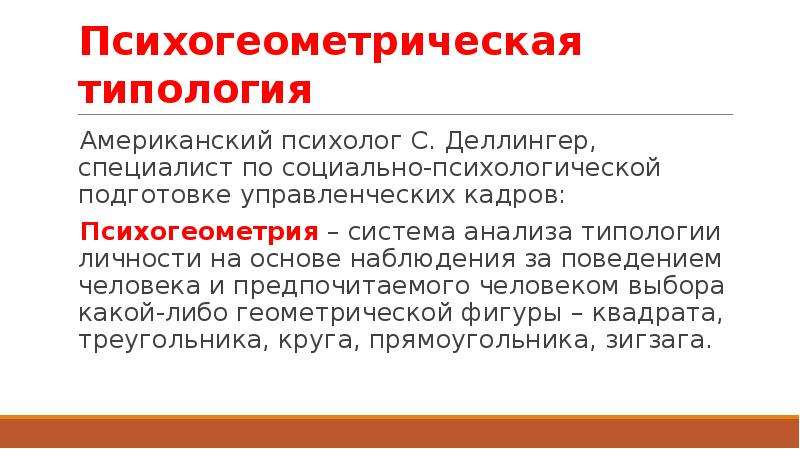 Психогеометрическая типология

Американский психолог С. Деллингер, специалист по социально-психологической подготовке управленческих кадров:

Психогеометрия – система анализа типологии личности на основе наблюдения за поведением человека и предпочитаемого человеком выбора какой-либо геометрической фигуры – квадрата, треугольника, круга, прямоугольника, зигзага.